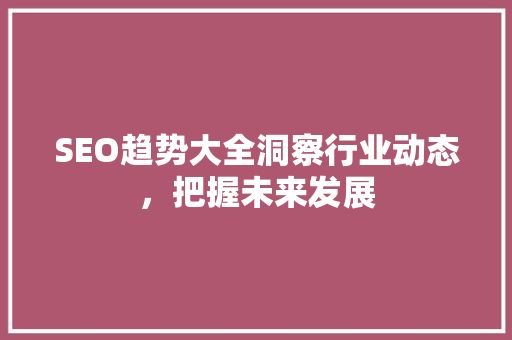 SEO趋势大全洞察行业动态，把握未来发展